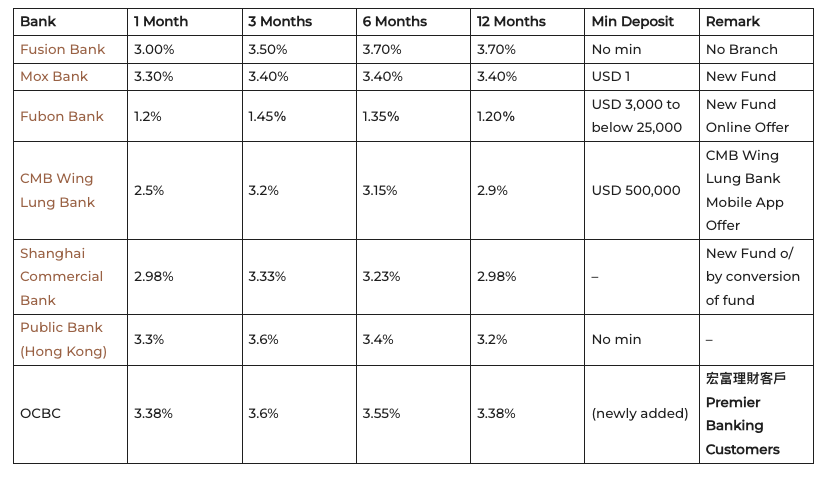 | Bank | 1 Month | 3 Months | 6 Months | 12 Months | Min Deposit | Remark |
|---|---|---|---|---|---|---|
| Fusion Bank | 3.00% | 3.50% | 3.70% | 3.70% | No min | No Branch |
| Mox Bank | 3.30% | 3.40% | 3.40% | 3.40% | USD 1 | New Fund |
| Fubon Bank | 1.2% | 1.45% | 1.35% | 1.20% | USD 3,000 to below 25,000 | New Fund Online Offer |
| CMB Wing Lung Bank | 2.5% | 3.2% | 3.15% | 2.9% | USD 500,000 | CMB Wing Lung Bank Mobile App Offer |
| Shanghai Commercial Bank | 2.98% | 3.33% | 3.23% | 2.98% | – | New Fund o/ by conversion of fund |
| Public Bank (Hong Kong) | 3.3% | 3.6% | 3.4% | 3.2% | No min | – |
| OCBC | 3.38% | 3.6% | 3.55% | 3.38% | (newly added) | 宏富理財客戶 Premier Banking Customers |